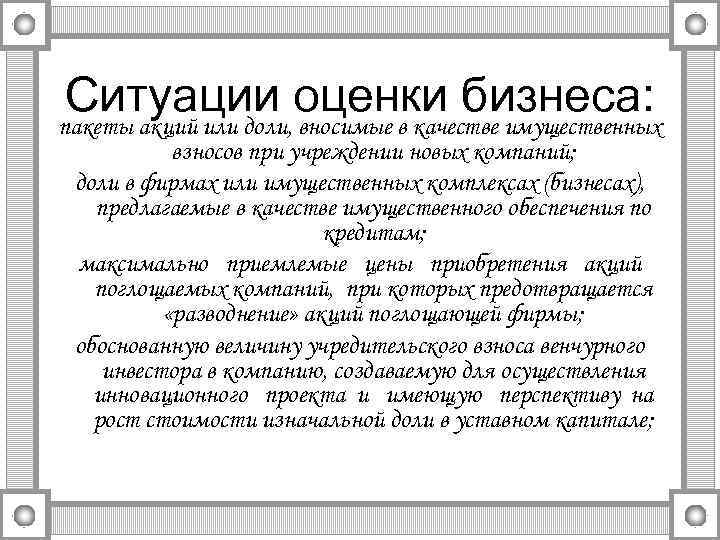 Ситуации оценки бизнеса:

пакеты акций или доли, вносимые в качестве имущественных взносов при учреждении новых компаний;

доли в фирмах или имущественных комплексах (бизнесах), предлагаемые в качестве имущественного обеспечения по кредитам;

максимально приемлемые цены приобретения акций поглощаемых компаний, при которых предотвращается «разводнение» акций поглощающей фирмы;

обоснованную величину учредительского взноса венчурного инвестора в компанию, создаваемую для осуществления инновационного проекта и имеющую перспективу на рост стоимости изначальной доли в уставном капитале;